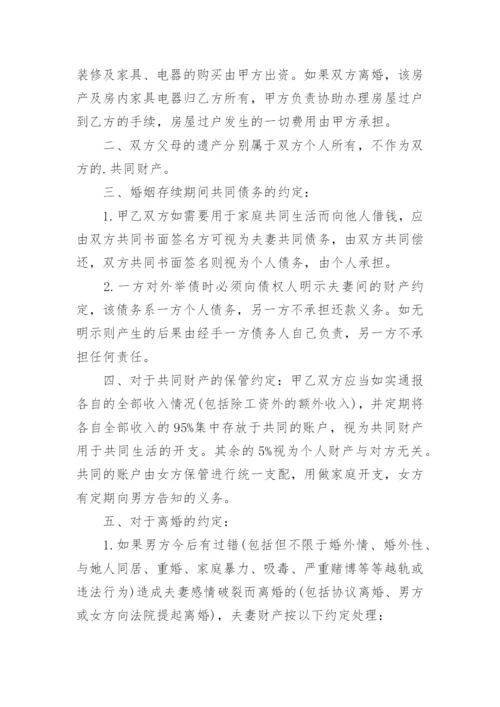 装修及家具、电器的购买由甲方出资。如果双方离婚，该房产及房内家具电器归乙方所有，甲方负责协助办理房屋过户到乙方的手续，房屋过户发生的一切费用由甲方承担。

二、双方父母的遗产分别属于双方个人所有，不作为双方的.共同财产。

三、婚姻存续期间共同债务的约定：

1.甲乙双方如需要用于家庭共同生活而向他人借钱，应由双方共同书面签名方可视为夫妻共同债务，由双方共同偿还，双方共同书面签名则视为个人债务，由个人承担。

2.一方对外举债时必须向债权人明示夫妻间的财产约定，该债务系一方个人债务，另一方不承担还款义务。如无明示则产生的后果由经手一方债务人自己负责，另一方不承担任何责任。

四、对于共同财产的保管约定：甲乙双方应当如实通报各自的全部收入情况(包括除工资外的额外收入)，并定期将各自全部收入的95%集中存放于共同的账户，视为共同财产用于共同生活的开支。其余的5%视为个人财产与对方无关。共同的账户由女方保管进行统一支配，用做家庭开支，女方有定期向男方告知的义务。

五、对于离婚的约定：

1.如果男方今后有过错(包括但不限于婚外情、婚外性、与她人同居、重婚、家庭暴力、吸毒、严重赌博等等越轨或违法行为)造成夫妻感情破裂而离婚的(包括协议离婚、男方或女方向法院提起离婚)，夫妻财产按以下约定处理：